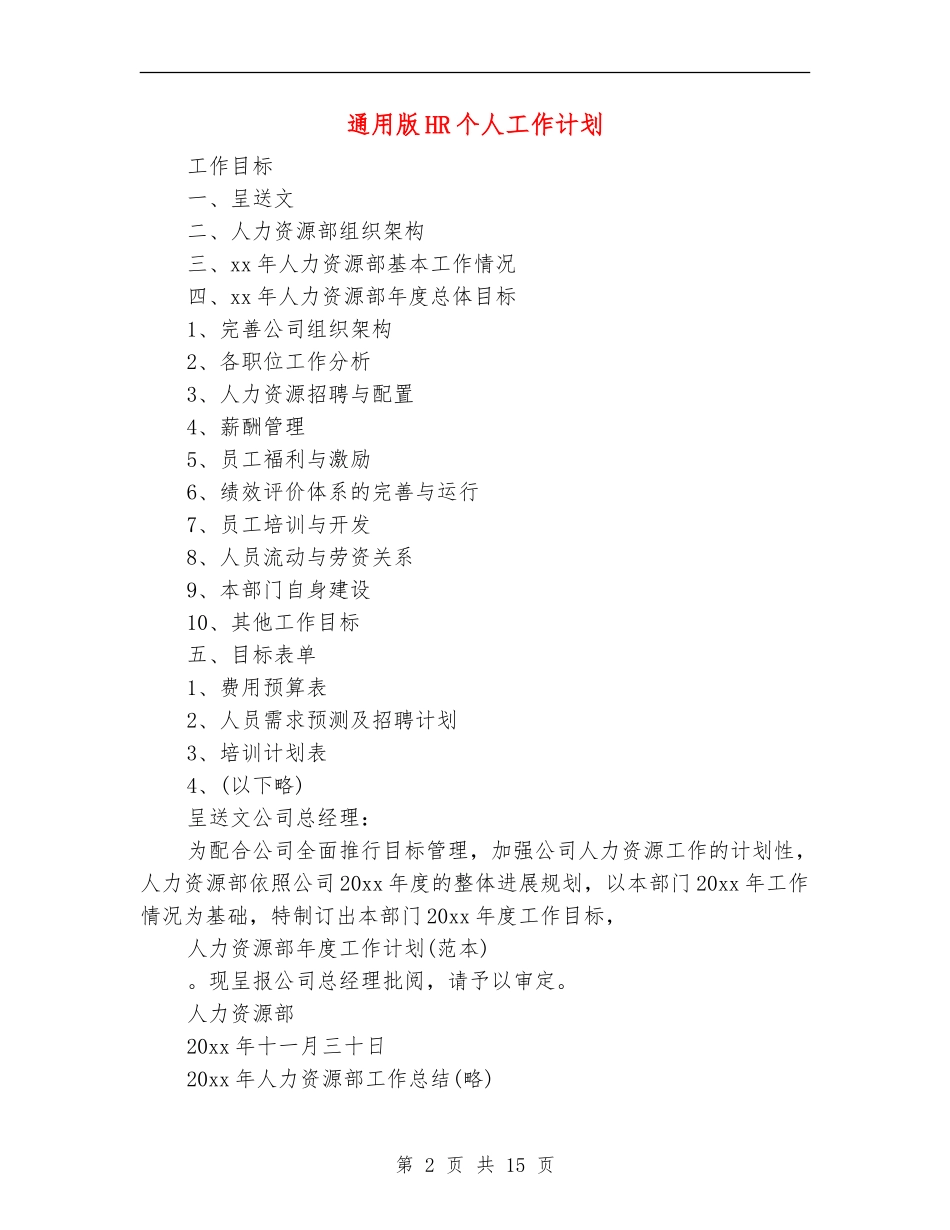 通用版HR个人工作计划

工作目标

一、呈送文

二、人力资源部组织架构

三、xx年人力资源部基本工作情况

四、xx年人力资源部年度总体目标

1、完善公司组织架构

2、各职位工作分析

3、人力资源招聘与配置

4、薪酬管理

5、员工福利与激励

6、绩效评价体系的完善与运行

7、员工培训与开发

8、人员流动与劳资关系

9、本部门自身建设

10、其他工作目标

五、目标表单

1、费用预算表

2、人员需求预测及招聘计划

3、培训计划表

4、(以下略)

呈送文公司总经理：

为配合公司全面推行目标管理，加强公司人力资源工作的计划性，人力资源部依照公司20xx年度的整体进展规划，以本部门20xx年工作情况为基础，特制订出本部门20xx年度工作目标，

人力资源部年度工作计划(范本)

。现呈报公司总经理批阅，请予以审定。

人力资源部

20xx年十一月三十日

20xx年人力资源部工作总结(略)

第 2 页 共 15 页